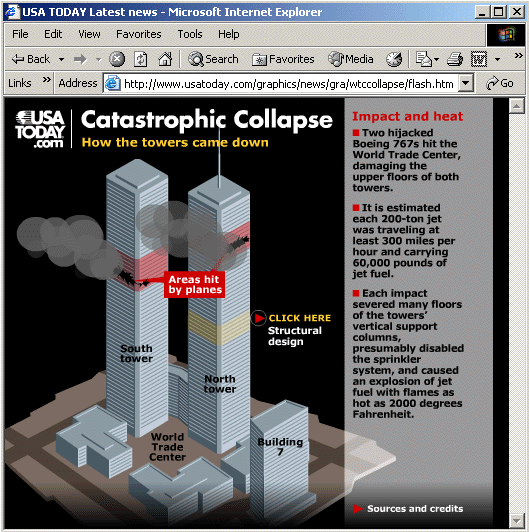 USA TODAY Latest news - Microsoft Internet Explorer

File Edit View Favorites Tools Help

Back Search Favorites Media

Links Address http://www.usatoday.com/graphics/news/gra/wtccollapse/flash.htm Go

USA TODAY .com

Catastrophic Collapse

How the towers came down

Areas hit by planes

CLICK HERE Structural design

South tower

North tower

World Trade Center

Building 7

Impact and heat

Two hijacked Boeing 767s hit the World Trade Center, damaging the upper floors of both towers.

It is estimated each 200-ton jet was traveling at least 300 miles per hour and carrying 60,000 pounds of jet fuel.

Each impact severed many floors of the towers' vertical support columns, presumably disabled the sprinkler system, and caused an explosion of jet fuel with flames as hot as 2000 degrees Fahrenheit.

Sources and credits